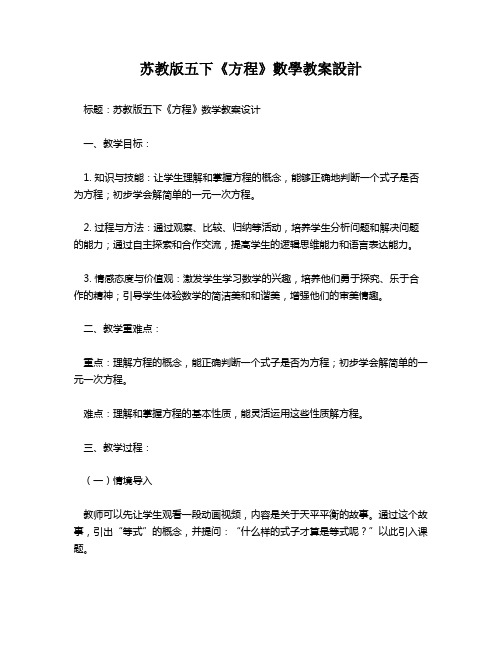 苏教版五下《方程》數學教案設計

标题：苏教版五下《方程》数学教案设计

一、教学目标：

1. 知识与技能：让学生理解和掌握方程的概念，能够正确地判断一个式子是否为方程；初步学会解简单的一元一次方程。

2. 过程与方法：通过观察、比较、归纳等活动，培养学生分析问题和解决问题的能力；通过自主探索和合作交流，提高学生的逻辑思维能力和语言表达能力。

3. 情感态度与价值观：激发学生学习数学的兴趣，培养他们勇于探究、乐于合作的精神；引导学生体验数学的简洁美和和谐美，增强他们的审美情趣。

二、教学重难点：

重点：理解方程的概念，能正确判断一个式子是否为方程；初步学会解简单的一元一次方程。

难点：理解和掌握方程的基本性质，能灵活运用这些性质解方程。

三、教学过程：

（一）情境导入

教师可以先让学生观看一段动画视频，内容是关于天平平衡的故事。通过这个故事，引出“等式”的概念，并提问：“什么样的式子才算是等式呢？”以此引入课题。